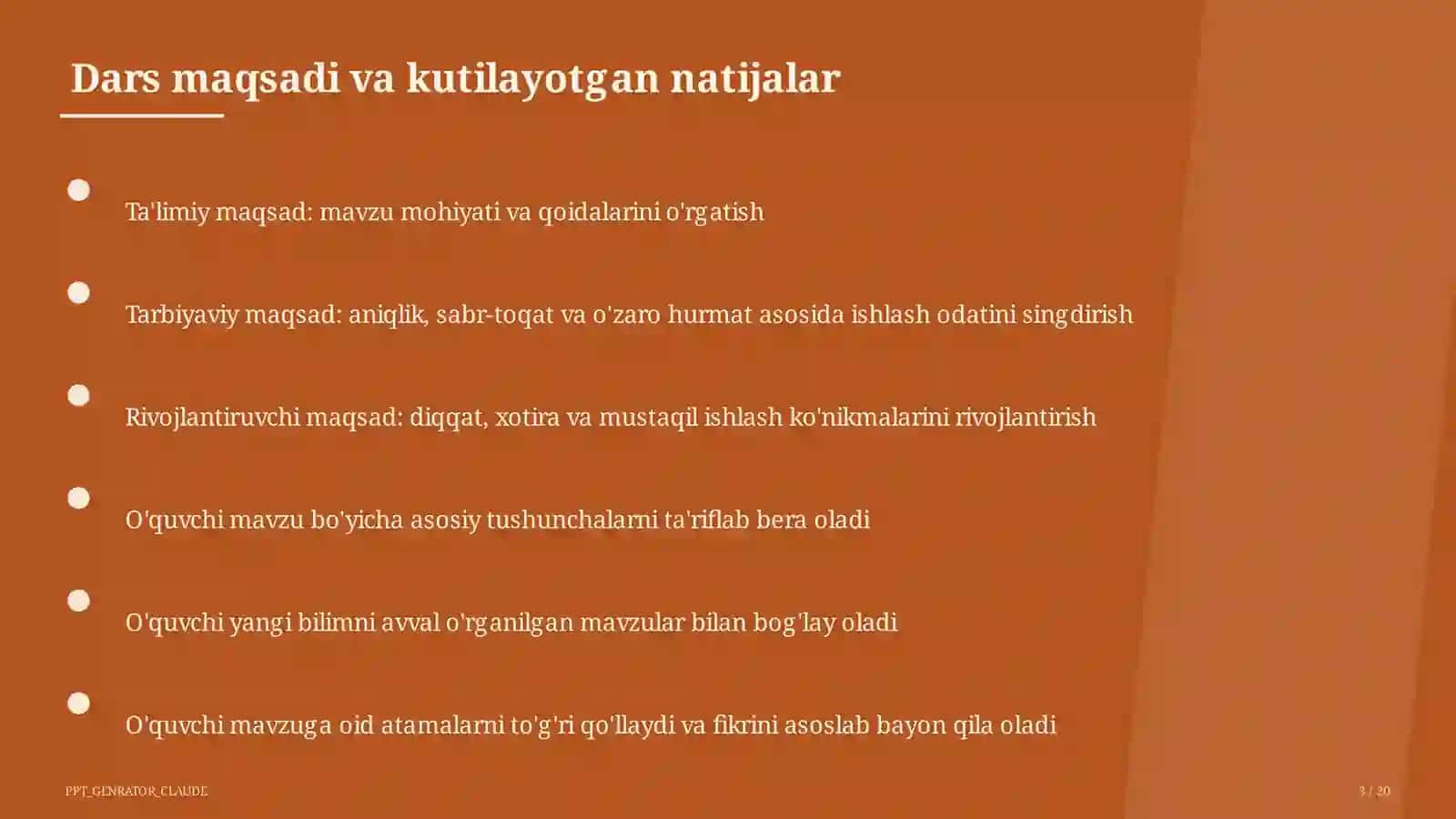 Dars maqsadi va kutilayotgan natijalar

Ta'limiy maqsad: mavzu mohiyati va qoidalarini o'rgatish

Tarbiyaviy maqsad: aniqlik, sabr-toqat va o'zaro hurmat asosida ishlash odatini singdirish

Rivojlantiruvchi maqsad: diqqat, xotira va mustaqil ishlash ko'nikmalarini rivojlantirish

O'quvchi mavzu bo'yicha asosiy tushunchalarni ta'riflab bera oladi

O'quvchi yangi bilimni avval o'rganilgan mavzular bilan bog'lay oladi

O'quvchi mavzuga oid atamalarni to'g'ri qo'llaydi va fikrini asoslab bayon qila oladi

PPT_GENRATOR_CLAUDE

3 / 20